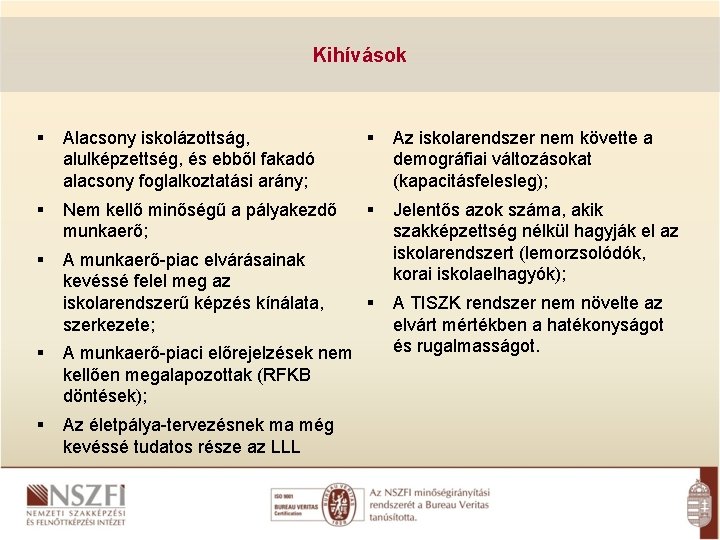 Kihívások

▪ Alacsony iskolázottság, alulképzettség, és ebből fakadó alacsony foglalkoztatási arány;

▪ Nem kellő minőségű a pályakezdő munkaerő;

▪ A munkaerő-piac elvárásainak kevéssé felel meg az iskolarendszerű képzés kínálata, szerkezete;

▪ A munkaerő-piaci előrejelzések nem kellően megalapozottak (RFKB döntések);

▪ Az életpálya-tervezésnek ma még kevéssé tudatos része az LLL

▪ Az iskolarendszer nem követte a demográfiai változásokat (kapacitásfelesleg);

▪ Jelentős azok száma, akik szakképzettség nélkül hagyják el az iskolarendszert (lemorzsolódók, korai iskolaelhagyók);

▪ A TISZK rendszer nem növelte az elvárt mértékben a hatékonyságot és rugalmasságot.

NSZFI
NEMZETI SZAKKÉPZÉSI ÉS FELNŐTTKÉPZÉSI INTÉZET

ISO 9001
BUREAU VERITAS
Certification

BUREAU VERITAS
1828

Az NSZFI minőségirányítási rendszerét a Bureau Veritas tanúsította.